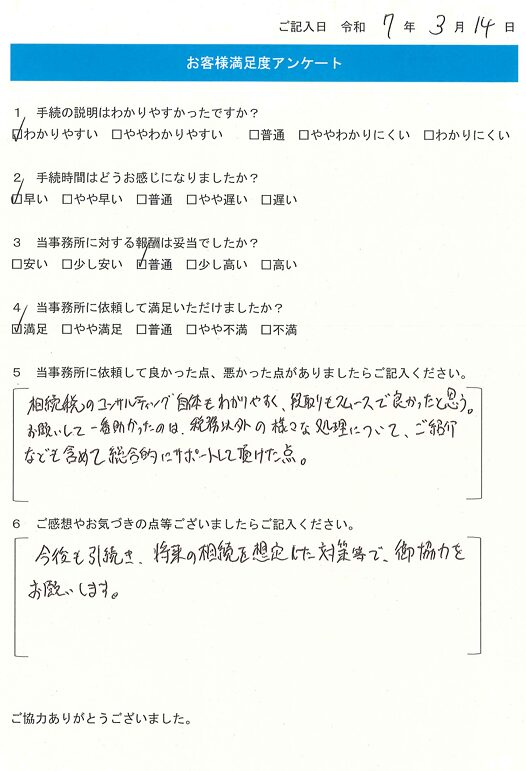 ご記入日　令和　7 年　3 月 14 日

お客様満足度アンケート

1　手続の説明はわかりやすかったですか？
☑わかりやすい　□ややわかりやすい　□普通　□ややわかりにくい　□わかりにくい

2　手続時間はどうお感じになりましたか？
☑早い　□やや早い　□普通　□やや遅い　□遅い

3　当事務所に対する報酬は妥当でしたか？
□安い　□少し安い　☑普通　□少し高い　□高い

4　当事務所に依頼して満足いただけましたか？
☑満足　□やや満足　□普通　□やや不満　□不満

5　当事務所に依頼して良かった点、悪かった点がありましたらご記入ください。
相続税のコンサルティング自体もわかりやすく、段取りもスムーズで良かったと思う。お願いして一番助かったのは、税務以外の様々な処理について、ご紹介なども含めて総合的にサポートして頂けた点。

6　ご感想やお気づきの点等ございましたらご記入ください。
今後も引続き、将来の相続を想定した対策等で、御協力をお願いします。

ご協力ありがとうございました。